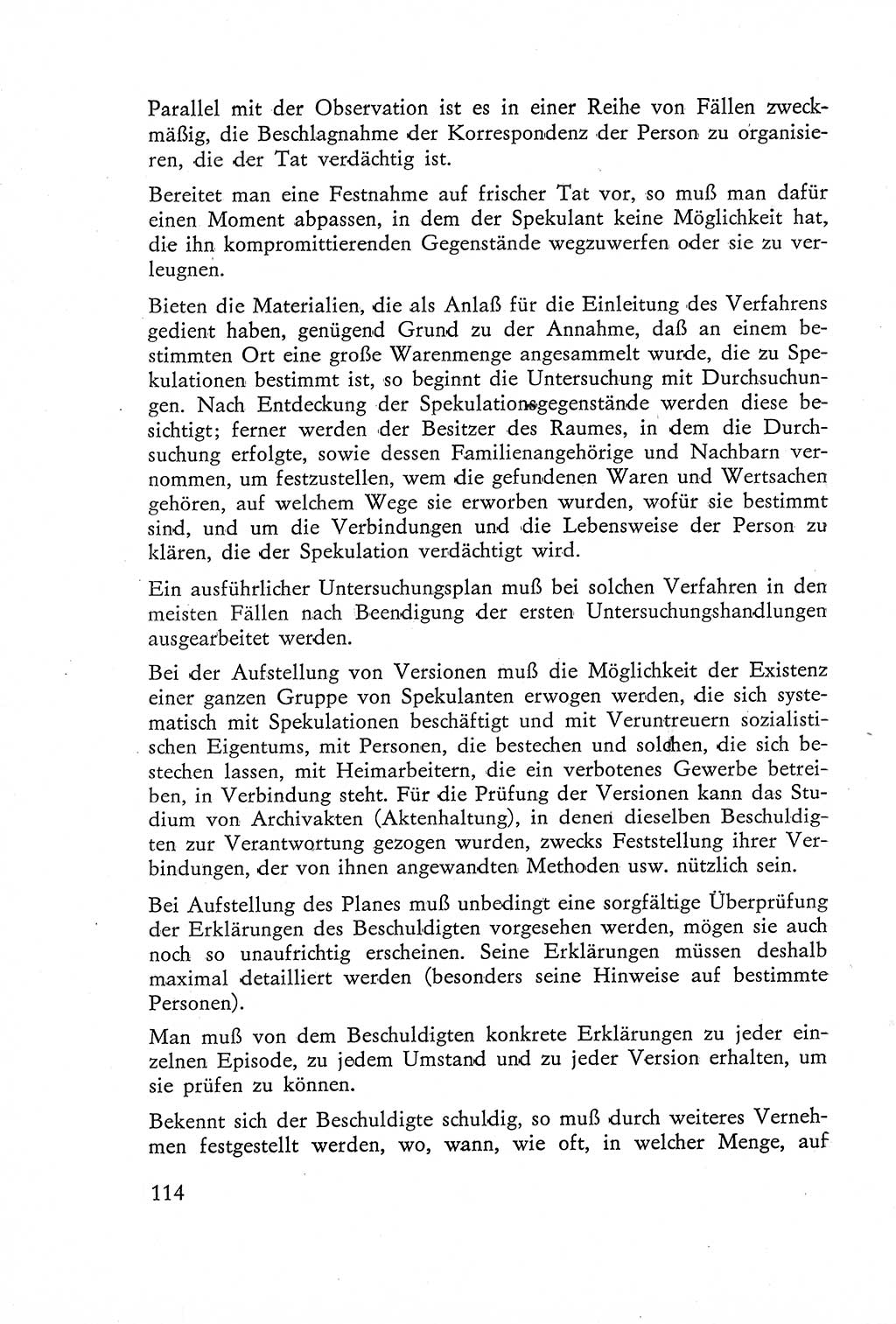 Parallel mit der Observation ist es in einer Reihe von Fällen zweckmäßig, die Beschlagnahme der Korrespondenz der Person zu organisieren, die der Tat verdächtig ist.

Bereitet man eine Festnahme auf frischer Tat vor, so muß man dafür einen Moment abpassen, in dem der Spekulant keine Möglichkeit hat, die ihn kompromittierenden Gegenstände wegzuwerfen oder sie zu verleugnen.

Bieten die Materialien, die als Anlaß für die Einleitung des Verfahrens gedient haben, genügend Grund zu der Annahme, daß an einem bestimmten Ort eine große Warenmenge angesammelt wurde, die zu Spekulationen bestimmt ist, so beginnt die Untersuchung mit Durchsuchungen. Nach Entdeckung der Spekulationsgegenstände werden diese besichtigt; ferner werden der Besitzer des Raumes, in dem die Durchsuchung erfolgte, sowie dessen Familienangehörige und Nachbarn vernommen, um festzustellen, wem die gefundenen Waren und Wertsachen gehören, auf welchem Wege sie erworben wurden, wofür sie bestimmt sind, und um die Verbindungen und die Lebensweise der Person zu klären, die der Spekulation verdächtigt wird.

Ein ausführlicher Untersuchungsplan muß bei solchen Verfahren in den meisten Fällen nach Beendigung der ersten Untersuchungshandlungen ausgearbeitet werden.

Bei der Aufstellung von Versionen muß die Möglichkeit der Existenz einer ganzen Gruppe von Spekulanten erwogen werden, die sich systematisch mit Spekulationen beschäftigt und mit Veruntreuern sozialistischen Eigentums, mit Personen, die bestechen und solchen, die sich bestechen lassen, mit Heimarbeitern, die ein verbotenes Gewerbe betreiben, in Verbindung steht. Für die Prüfung der Versionen kann das Studium von Archivakten (Aktenhaltung), in denen dieselben Beschuldigten zur Verantwortung gezogen wurden, zwecks Feststellung ihrer Verbindungen, der von ihnen angewandten Methoden usw. nützlich sein.

Bei Aufstellung des Planes muß unbedingt eine sorgfältige Überprüfung der Erklärungen des Beschuldigten vorgesehen werden, mögen sie auch noch so unaufrichtig erscheinen. Seine Erklärungen müssen deshalb maximal detailliert werden (besonders seine Hinweise auf bestimmte Personen).

Man muß von dem Beschuldigten konkrete Erklärungen zu jeder einzelnen Episode, zu jedem Umstand und zu jeder Version erhalten, um sie prüfen zu können.

Bekennt sich der Beschuldigte schuldig, so muß durch weiteres Vernehmen festgestellt werden, wo, wann, wie oft, in welcher Menge, auf

114